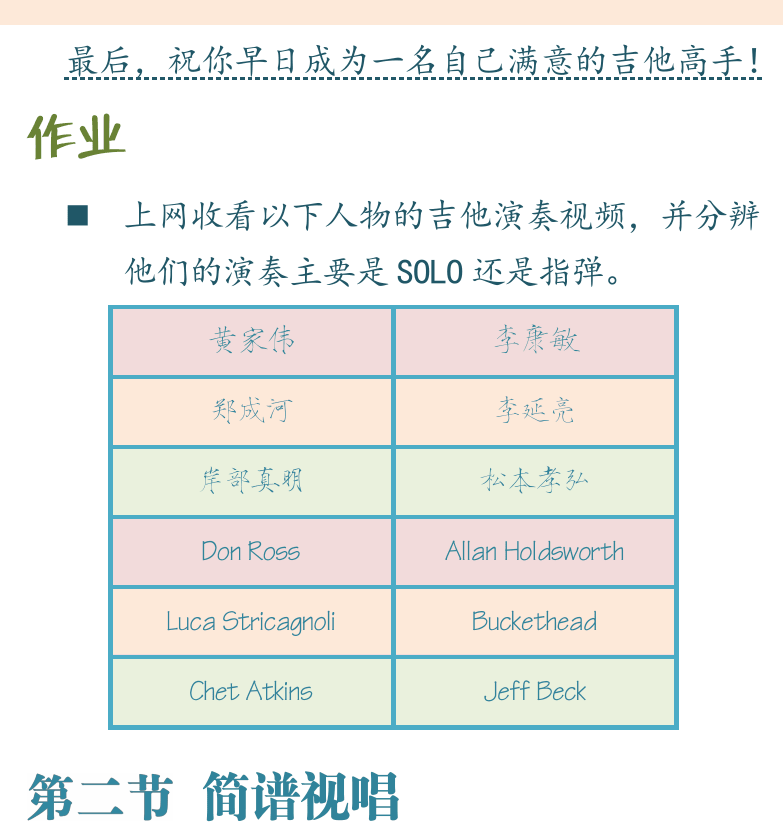 最后，祝你早日成为一名自己满意的吉他高手！

作业

■ 上网收看以下人物的吉他演奏视频，并分辨他们的演奏主要是 SOLO 还是指弹。

| 黄家伟 | 李康敏 |
|---|---|
| 郑成河 | 李延亮 |
| 岸部真明 | 松本孝弘 |
| Don Ross | Allan Holdsworth |
| Luca Stricagnoli | Buckethead |
| Chet Atkins | Jeff Beck |

第二节 简谱视唱